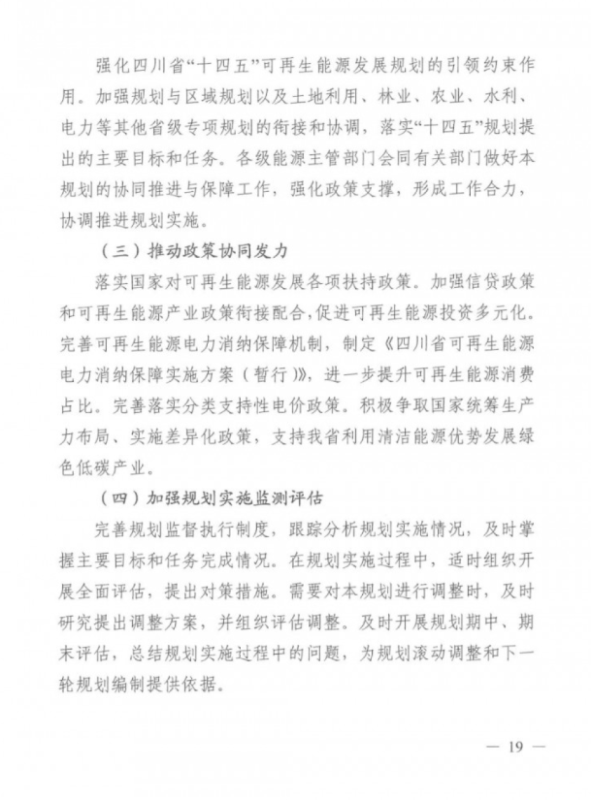 强化四川省“十四五”可再生能源发展规划的引领约束作用。加强规划与区域规划以及土地利用、林业、农业、水利、电力等其他省级专项规划的衔接和协调，落实“十四五”规划提出的主要目标和任务。各级能源主管部门会同有关部门做好本规划的协同推进与保障工作，强化政策支撑，形成工作合力，协调推进规划实施。

（三）推动政策协同发力

落实国家对可再生能源发展各项扶持政策。加强信贷政策和可再生能源产业政策衔接配合，促进可再生能源投资多元化。完善可再生能源电力消纳保障机制，制定《四川省可再生能源电力消纳保障实施方案（暂行）》，进一步提升可再生能源消费占比。完善落实分类支持性电价政策。积极争取国家统筹生产力布局、实施差异化政策，支持我省利用清洁能源优势发展绿色低碳产业。

（四）加强规划实施监测评估

完善规划监督执行制度，跟踪分析规划实施情况，及时掌握主要目标和任务完成情况。在规划实施过程中，适时组织开展全面评估，提出对策措施。需要对本规划进行调整时，及时研究提出调整方案，并组织评估调整。及时开展规划期中、期末评估，总结规划实施过程中的问题，为规划滚动调整和下一轮规划编制提供依据。

— 19 —